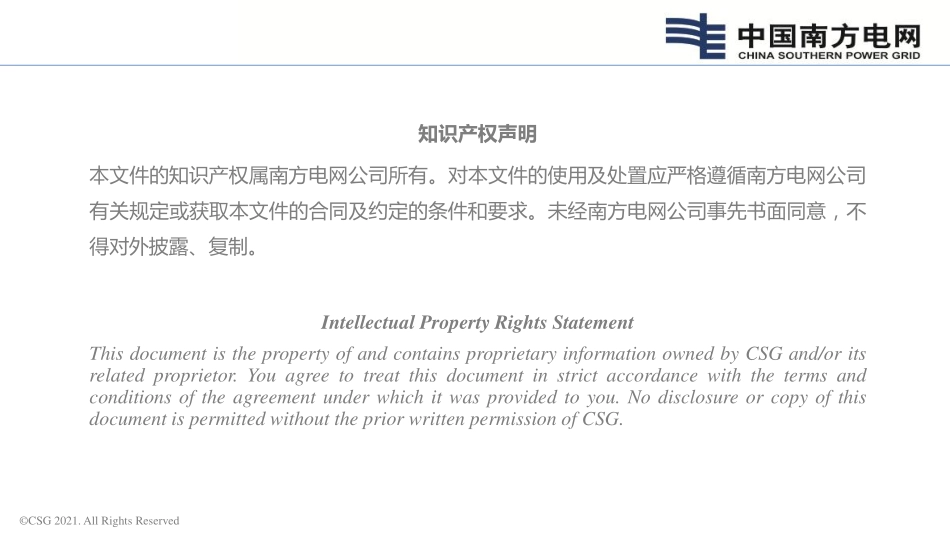 中国南方电网
CHINA SOUTHERN POWER GRID

知识产权声明

本文件的知识产权属南方电网公司所有。对本文件的使用及处置应严格遵循南方电网公司有关规定或获取本文件的合同及约定的条件和要求。未经南方电网公司事先书面同意，不得对外披露、复制。

Intellectual Property Rights Statement

This document is the property of and contains proprietary information owned by CSG and/or its related proprietor. You agree to treat this document in strict accordance with the terms and conditions of the agreement under which it was provided to you. No disclosure or copy of this document is permitted without the prior written permission of CSG.

©CSG 2021. All Rights Reserved